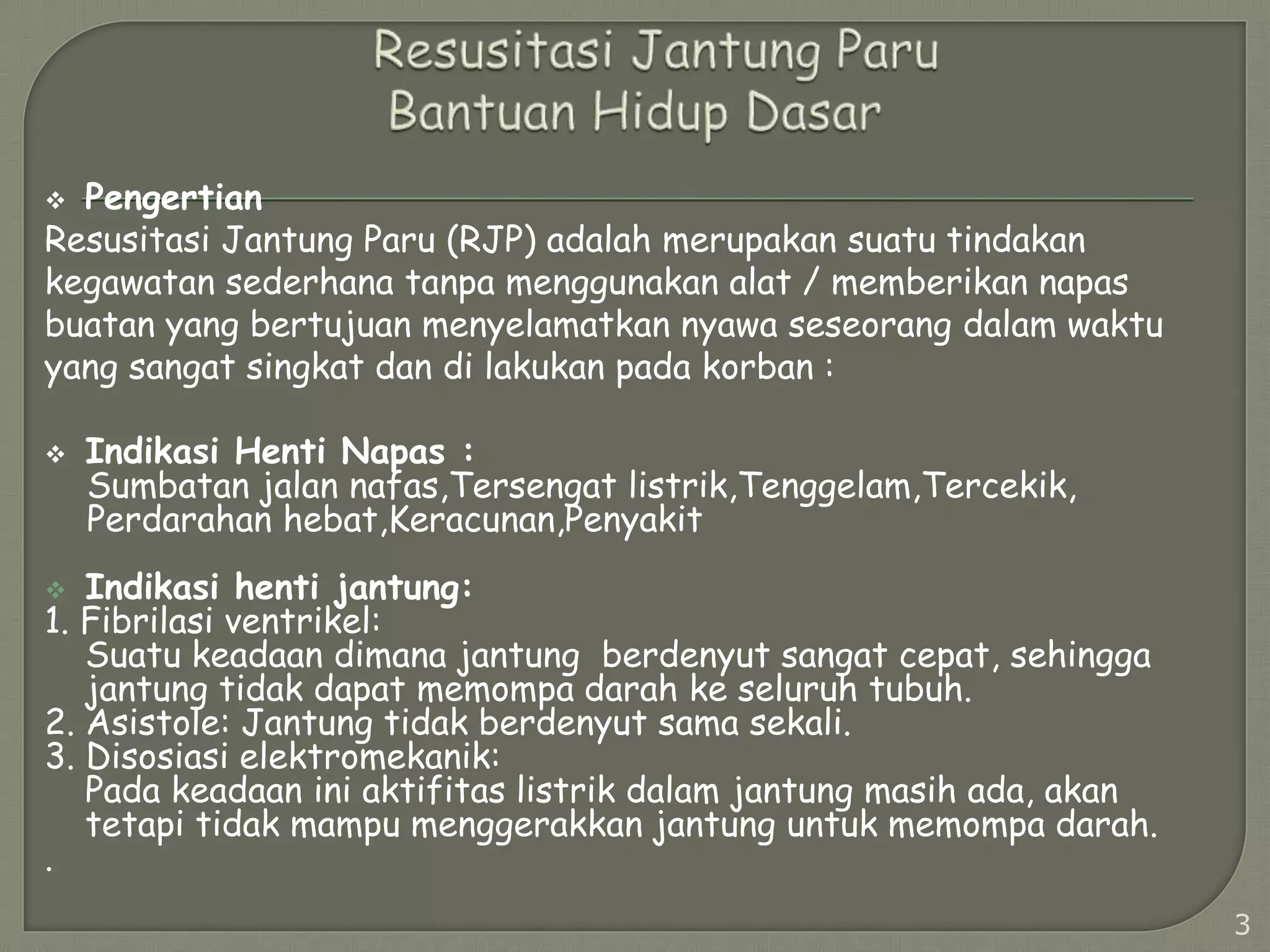 Resusitasi Jantung Paru
Bantuan Hidup Dasar

❖ Pengertian
Resusitasi Jantung Paru (RJP) adalah merupakan suatu tindakan kegawatan sederhana tanpa menggunakan alat / memberikan napas buatan yang bertujuan menyelamatkan nyawa seseorang dalam waktu yang sangat singkat dan di lakukan pada korban :

❖ Indikasi Henti Napas :
Sumbatan jalan nafas,Tersengat listrik,Tenggelam,Tercekik, Perdarahan hebat,Keracunan,Penyakit

❖ Indikasi henti jantung:
1. Fibrilasi ventrikel:
Suatu keadaan dimana jantung berdenyut sangat cepat, sehingga jantung tidak dapat memompa darah ke seluruh tubuh.
2. Asistole: Jantung tidak berdenyut sama sekali.
3. Disosiasi elektromekanik:
Pada keadaan ini aktifitas listrik dalam jantung masih ada, akan tetapi tidak mampu menggerakkan jantung untuk memompa darah.
.

3